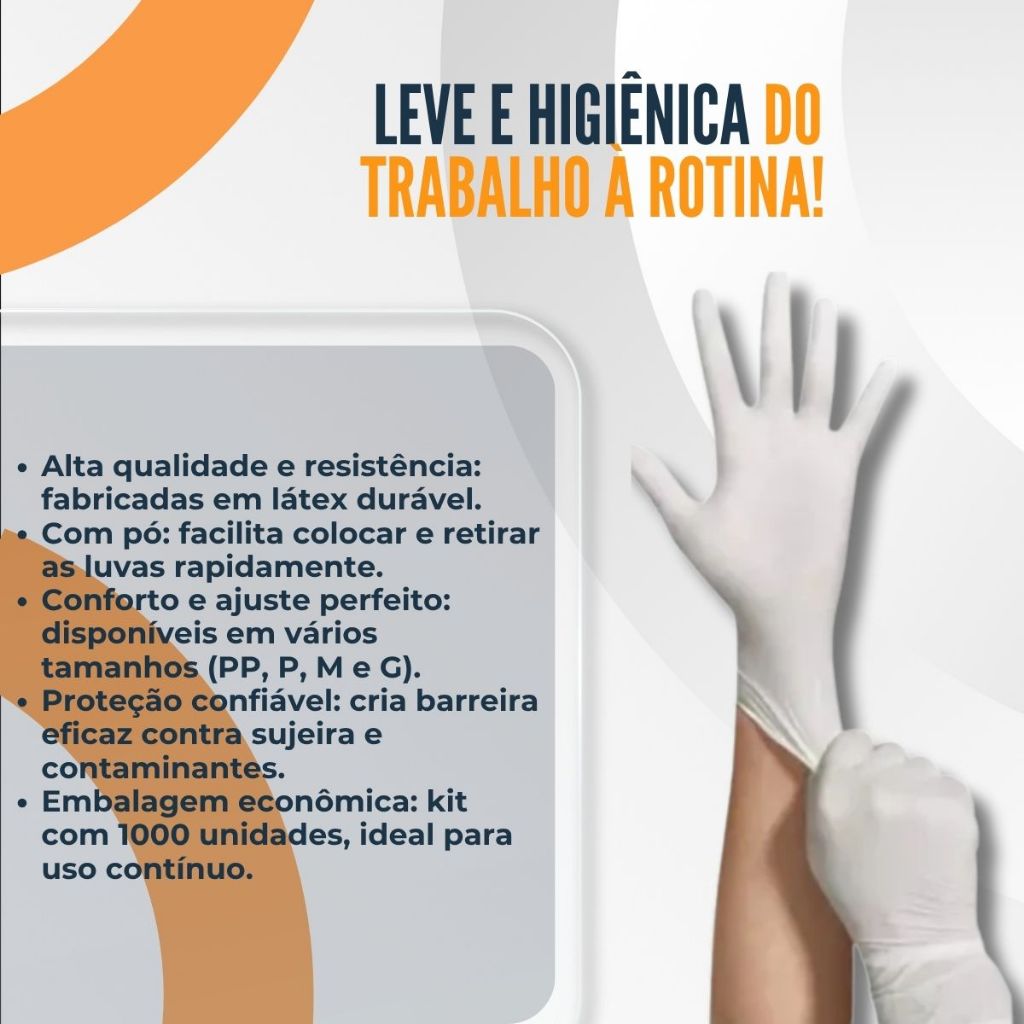 LEVE E HIGIÊNICA DO TRABALHO À ROTINA!

• Alta qualidade e resistência: fabricadas em látex durável.
• Com pó: facilita colocar e retirar as luvas rapidamente.
• Conforto e ajuste perfeito: disponíveis em vários tamanhos (PP, P, M e G).
• Proteção confiável: cria barreira eficaz contra sujeira e contaminantes.
• Embalagem econômica: kit com 1000 unidades, ideal para uso contínuo.